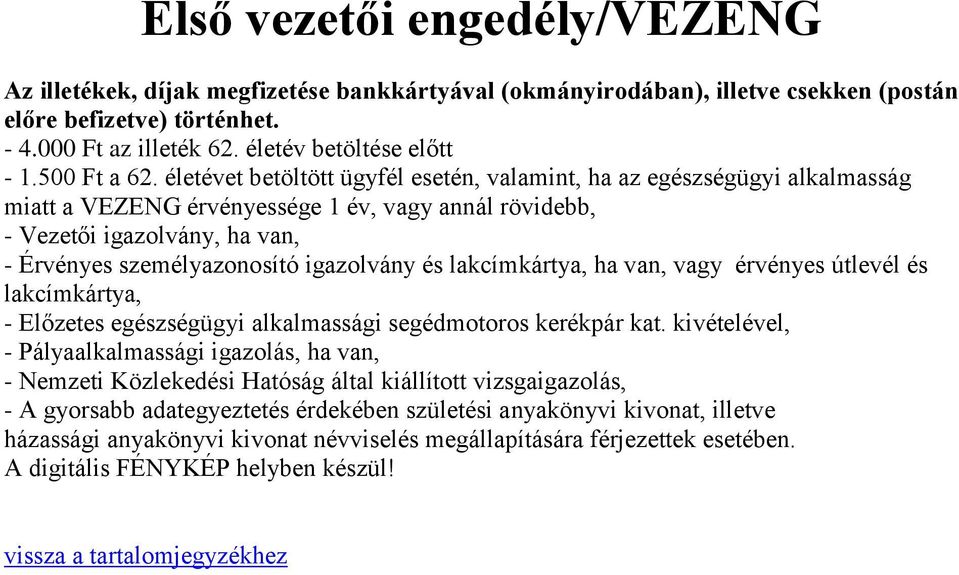 Első vezetői engedély/VEZENG

Az illetékek, díjak megfizetése bankkártyával (okmányirodában), illetve csekken (postán előre befizetve) történhet.
- 4.000 Ft az illeték 62. életév betöltése előtt
- 1.500 Ft a 62. életévet betöltött ügyfél esetén, valamint, ha az egészségügyi alkalmasság miatt a VEZENG érvényessége 1 év, vagy annál rövidebb,
- Vezetői igazolvány, ha van,
- Érvényes személyazonosító igazolvány és lakcímkártya, ha van, vagy érvényes útlevél és lakcímkártya,
- Előzetes egészségügyi alkalmassági segédmotoros kerékpár kat. kivételével,
- Pályaalkalmassági igazolás, ha van,
- Nemzeti Közlekedési Hatóság által kiállított vizsgaigazolás,
- A gyorsabb adategyeztetés érdekében születési anyakönyvi kivonat, illetve házassági anyakönyvi kivonat névviselés megállapítására férjezettek esetében.
A digitális FÉNYKÉP helyben készül!

vissza a tartalomjegyzékhez